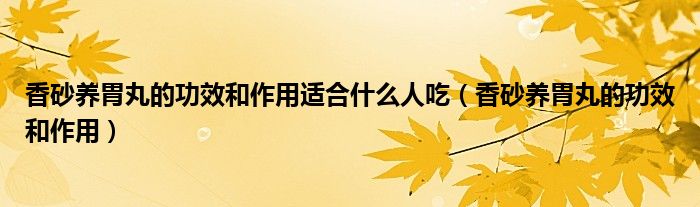 香砂养胃丸的功效和作用适合什么人吃（香砂养胃丸的功效和作用）